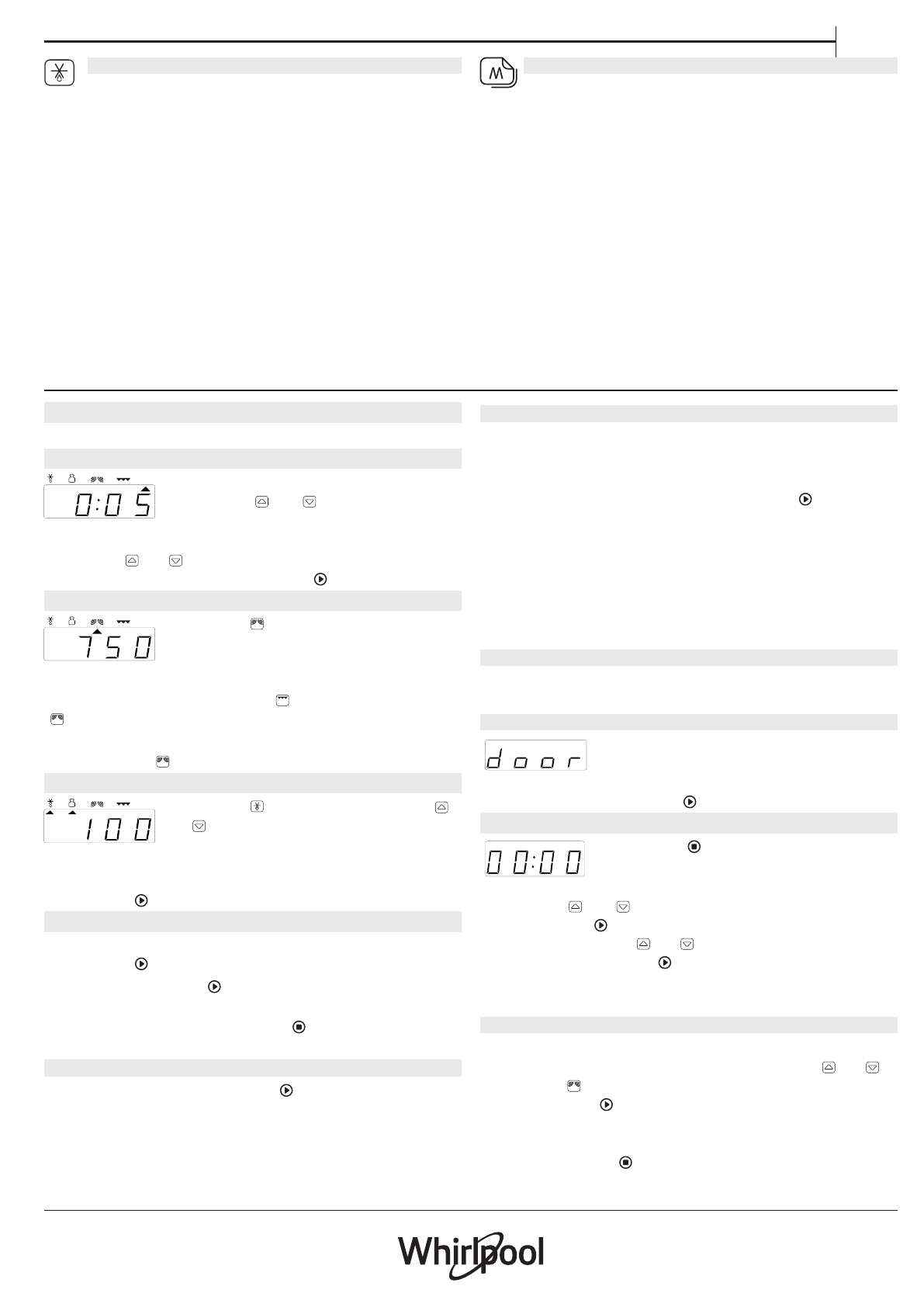 0:05

750

100

door

00:00

Whirlpool